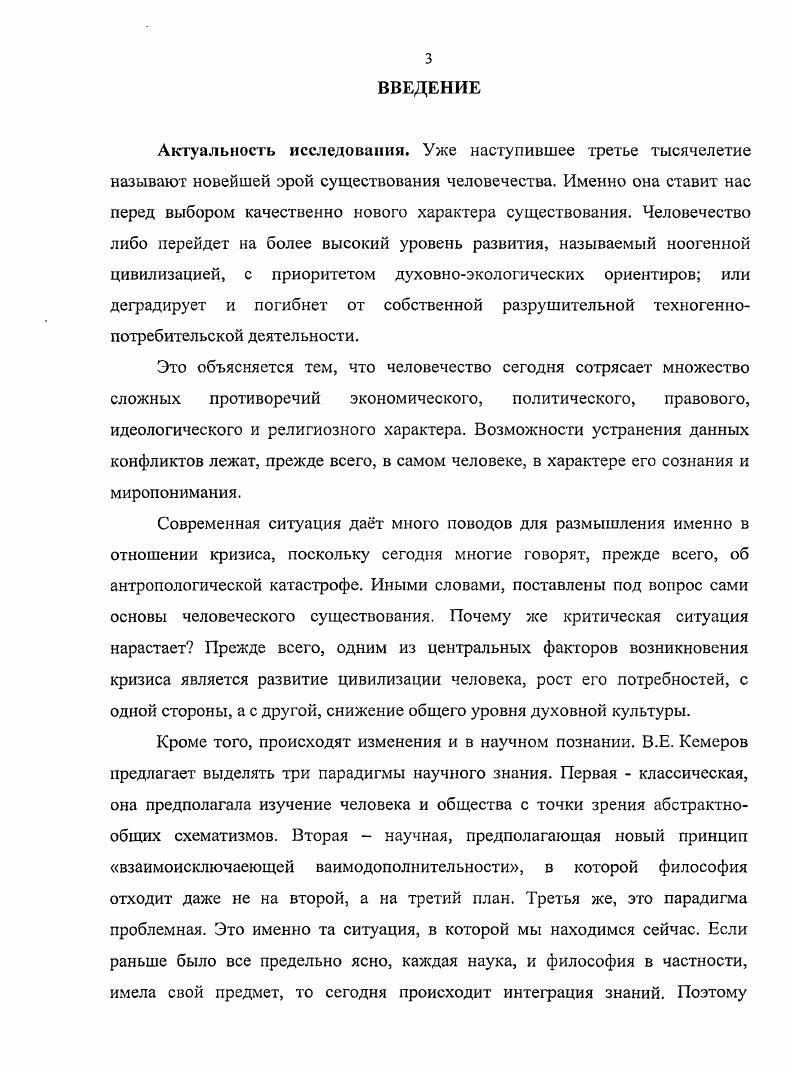 3

ВВЕДЕНИЕ

Актуальность исследования. Уже наступившее третье тысячелетие называют новейшей эрой существования человечества. Именно она ставит нас перед выбором качественно нового характера существования. Человечество либо перейдет на более высокий уровень развития, называемый ноогенной цивилизацией, с приоритетом духовно-экологических ориентиров; или деградирует и погибнет от собственной разрушительной техногенно-потребительской деятельности.

Это объясняется тем, что человечество сегодня сотрясает множество сложных противоречий экономического, политического, правового, идеологического и религиозного характера. Возможности устранения данных конфликтов лежат, прежде всего, в самом человеке, в характере его сознания и миропонимания.

Современная ситуация даёт много поводов для размышления именно в отношении кризиса, поскольку сегодня многие говорят, прежде всего, об антропологической катастрофе. Иными словами, поставлены под вопрос сами основы человеческого существования. Почему же критическая ситуация нарастает? Прежде всего, одним из центральных факторов возникновения кризиса является развитие цивилизации человека, рост его потребностей, с одной стороны, а с другой, снижение общего уровня духовной культуры.

Кроме того, происходят изменения и в научном познании. В.Е. Кемеров предлагает выделять три парадигмы научного знания. Первая - классическая, она предполагала изучение человека и общества с точки зрения абстрактно-общих схематизмов. Вторая – научная, предполагающая новый принцип «взаимоисключаеющей ваимодополнительности», в которой философия отходит даже не на второй, а на третий план. Третья же, это парадигма проблемная. Это именно та ситуация, в которой мы находимся сейчас. Если раньше было все предельно ясно, каждая наука, и философия в частности, имела свой предмет, то сегодня происходит интеграция знаний. Поэтому